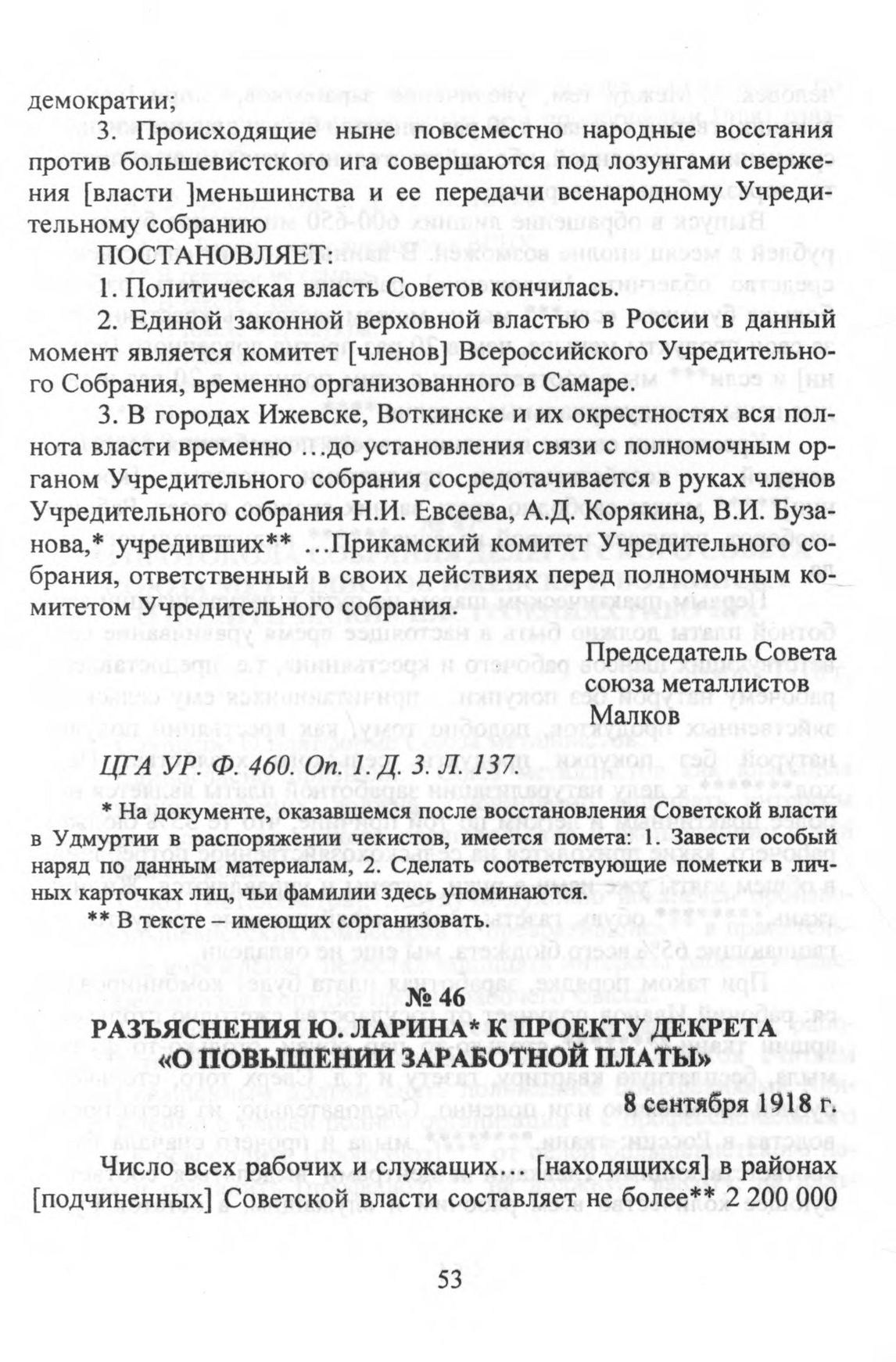 демократии;

3. Происходящие ныне повсеместно народные восстания против большевистского ига совершаются под лозунгами свержения [власти ]меньшинства и ее передачи всенародному Учредительному собранию

ПОСТАНОВЛЯЕТ:

1. Политическая власть Советов кончилась.

2. Единой законной верховной властью в России в данный момент является комитет [членов] Всероссийского Учредительного Собрания, временно организованного в Самаре.

3. В городах Ижевске, Воткинске и их окрестностях вся полнота власти временно …до установления связи с полномочным органом Учредительного собрания сосредотачивается в руках членов Учредительного собрания Н.И. Евсеева, А.Д. Корякина, В.И. Бузанова,* учредивших** …Прикамский комитет Учредительного собрания, ответственный в своих действиях перед полномочным комитетом Учредительного собрания.

Председатель Совета
союза металлистов
Малков

ЦГА УР. Ф. 460. Оп. 1.Д. 3. Л. 137.

* На документе, оказавшемся после восстановления Советской власти в Удмуртии в распоряжении чекистов, имеется помета: 1. Завести особый наряд по данным материалам, 2. Сделать соответствующие пометки в личных карточках лиц, чьи фамилии здесь упоминаются.

** В тексте – имеющих сорганизовать.

№ 46
РАЗЪЯСНЕНИЯ Ю. ЛАРИНА* К ПРОЕКТУ ДЕКРЕТА «О ПОВЫШЕНИИ ЗАРАБОТНОЙ ПЛАТЫ»

8 сентября 1918 г.

Число всех рабочих и служащих… [находящихся] в районах [подчиненных] Советской власти составляет не более** 2 200 000

53